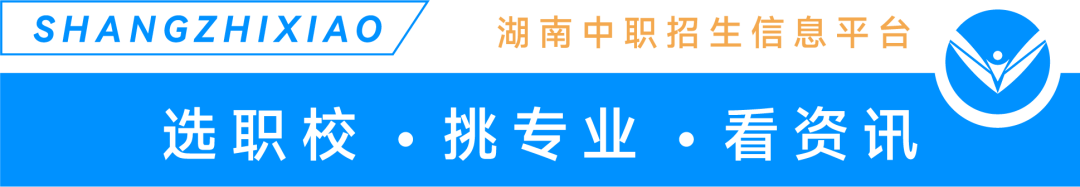 SHANGZHIXIAO

湖南中职招生信息平台

选职校 · 挑专业 · 看资讯